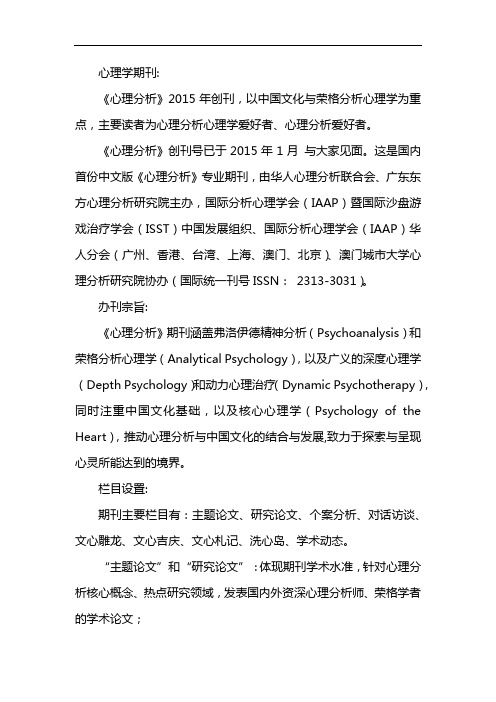 心理学期刊:

《心理分析》2015 年创刊，以中国文化与荣格分析心理学为重点，主要读者为心理分析心理学爱好者、心理分析爱好者。

《心理分析》创刊号已于 2015 年 1 月 与大家见面。这是国内首份中文版《心理分析》专业期刊，由华人心理分析联合会、广东东方心理分析研究院主办，国际分析心理学会（IAAP）暨国际沙盘游戏治疗学会（ISST）中国发展组织、国际分析心理学会（IAAP）华人分会（广州、香港、台湾、上海、澳门、北京）、澳门城市大学心理分析研究院协办（国际统一刊号 ISSN： 2313-3031）。

办刊宗旨:

《心理分析》期刊涵盖弗洛伊德精神分析（Psychoanalysis）和荣格分析心理学（Analytical Psychology），以及广义的深度心理学（Depth Psychology）和动力心理治疗（Dynamic Psychotherapy），同时注重中国文化基础，以及核心心理学（Psychology of the Heart），推动心理分析与中国文化的结合与发展,致力于探索与呈现心灵所能达到的境界。

栏目设置:

期刊主要栏目有：主题论文、研究论文、个案分析、对话访谈、文心雕龙、文心吉庆、文心札记、洗心岛、学术动态。

“主题论文”和“研究论文”：体现期刊学术水准，针对心理分析核心概念、热点研究领域，发表国内外资深心理分析师、荣格学者的学术论文；